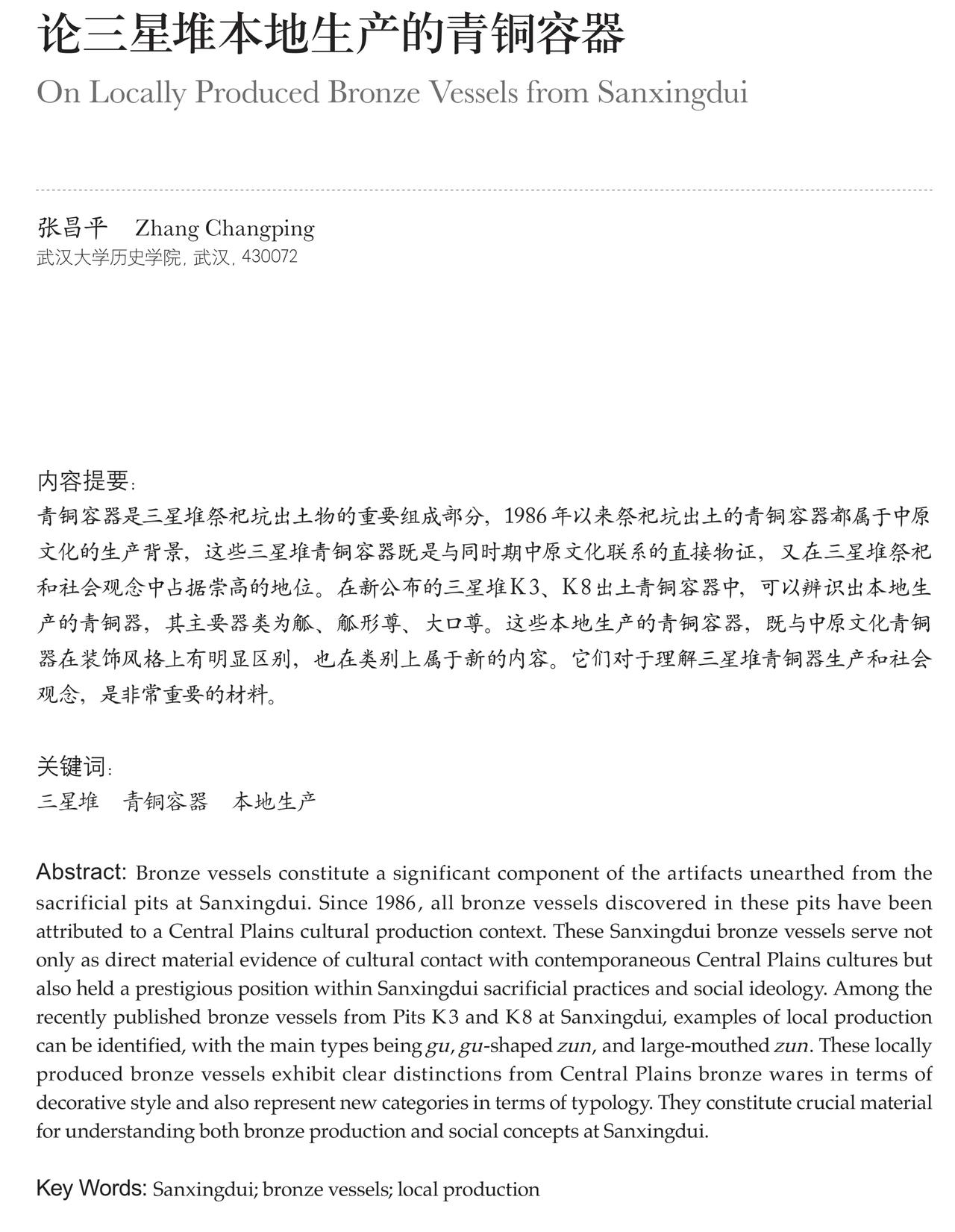 论三星堆本地生产的青铜容器

On Locally Produced Bronze Vessels from Sanxingdui

张昌平 Zhang Changping
武汉大学历史学院，武汉，430072

内容提要：
青铜容器是三星堆祭祀坑出土物的重要组成部分，1986年以来祭祀坑出土的青铜容器都属于中原文化的生产背景，这些三星堆青铜容器既是与同时期中原文化联系的直接物证，又在三星堆祭祀和社会观念中占据崇高的地位。在新公布的三星堆K3、K8出土青铜容器中，可以辨识出本地生产的青铜器，其主要器类为觚、觚形尊、大口尊。这些本地生产的青铜容器，既与中原文化青铜器在装饰风格上有明显区别，也在类别上属于新的内容。它们对于理解三星堆青铜器生产和社会观念，是非常重要的材料。

关键词：
三星堆 青铜容器 本地生产

Abstract: Bronze vessels constitute a significant component of the artifacts unearthed from the sacrificial pits at Sanxingdui. Since 1986, all bronze vessels discovered in these pits have been attributed to a Central Plains cultural production context. These Sanxingdui bronze vessels serve not only as direct material evidence of cultural contact with contemporaneous Central Plains cultures but also held a prestigious position within Sanxingdui sacrificial practices and social ideology. Among the recently published bronze vessels from Pits K3 and K8 at Sanxingdui, examples of local production can be identified, with the main types being gu, gu-shaped zun, and large-mouthed zun. These locally produced bronze vessels exhibit clear distinctions from Central Plains bronze wares in terms of decorative style and also represent new categories in terms of typology. They constitute crucial material for understanding both bronze production and social concepts at Sanxingdui.

Key Words: Sanxingdui; bronze vessels; local production